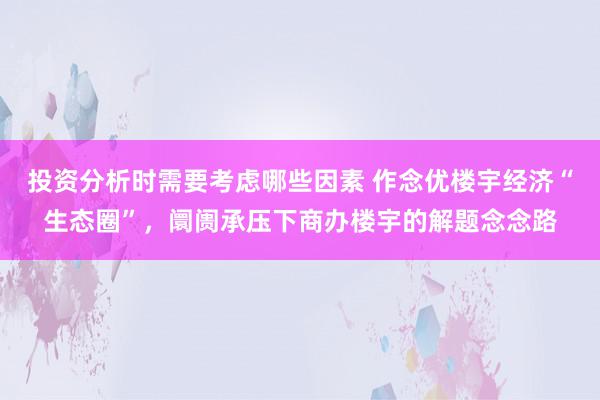 投资分析时需要考虑哪些因素 作念优楼宇经济“生态圈”，阛阓承压下商办楼宇的解题念念路